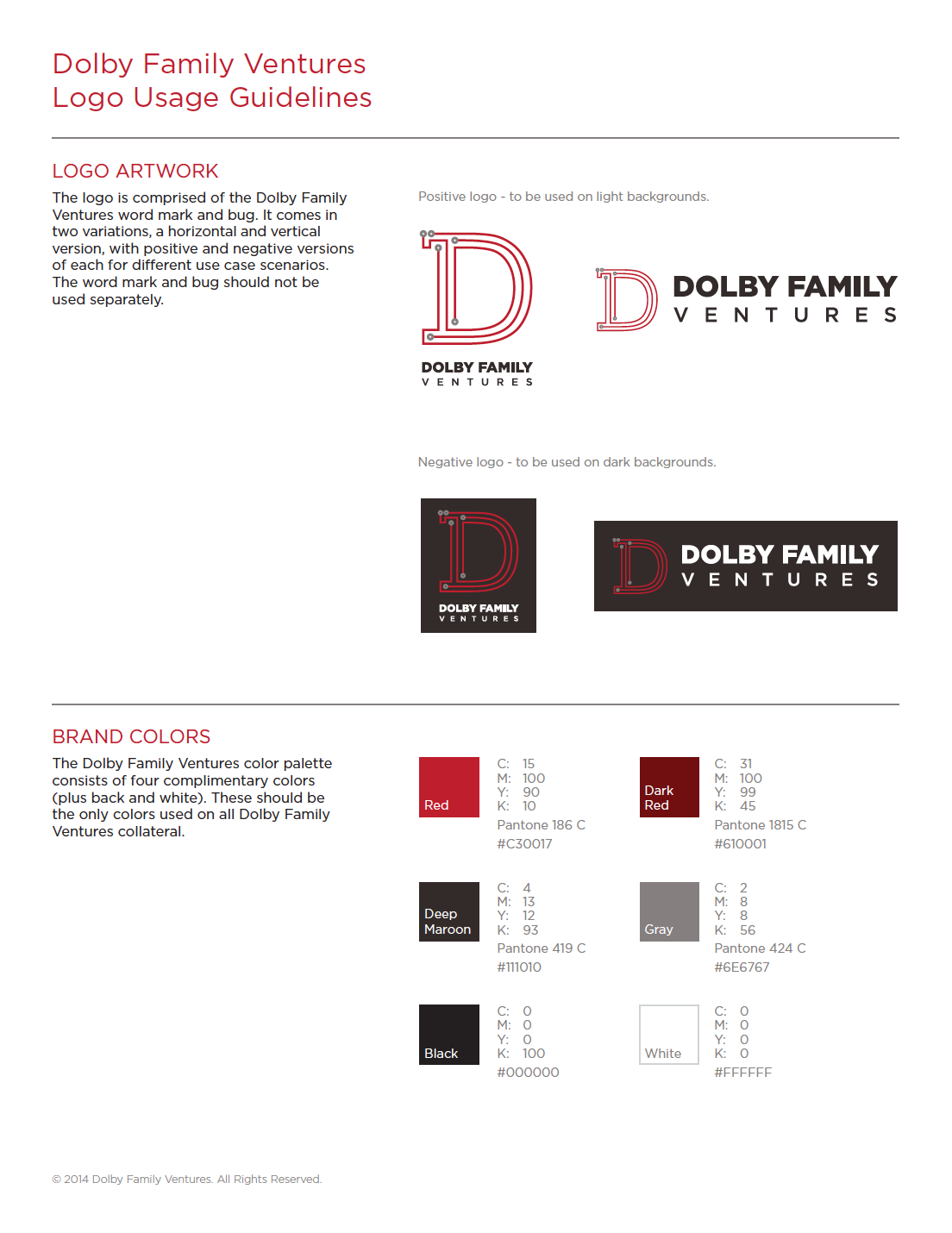 Dolby Family Ventures
Logo Usage Guidelines

LOGO ARTWORK

The logo is comprised of the Dolby Family Ventures word mark and bug. It comes in two variations, a horizontal and vertical version, with positive and negative versions of each for different use case scenarios. The word mark and bug should not be used separately.

Positive logo - to be used on light backgrounds.

DOLBY FAMILY
VENTURES

DOLBY FAMILY
VENTURES

Negative logo - to be used on dark backgrounds.

DOLBY FAMILY
VENTURES

DOLBY FAMILY
VENTURES

BRAND COLORS

The Dolby Family Ventures color palette consists of four complimentary colors (plus back and white). These should be the only colors used on all Dolby Family Ventures collateral.

Red
C: 15
M: 100
Y: 90
K: 10
Pantone 186 C
#C30017

Dark Red
C: 31
M: 100
Y: 99
K: 45
Pantone 1815 C
#610001

Deep Maroon
C: 4
M: 13
Y: 12
K: 93
Pantone 419 C
#111010

Gray
C: 2
M: 8
Y: 8
K: 56
Pantone 424 C
#6E6767

Black
C: 0
M: 0
Y: 0
K: 100
#000000

White
C: 0
M: 0
Y: 0
K: 0
#FFFFFF

© 2014 Dolby Family Ventures. All Rights Reserved.